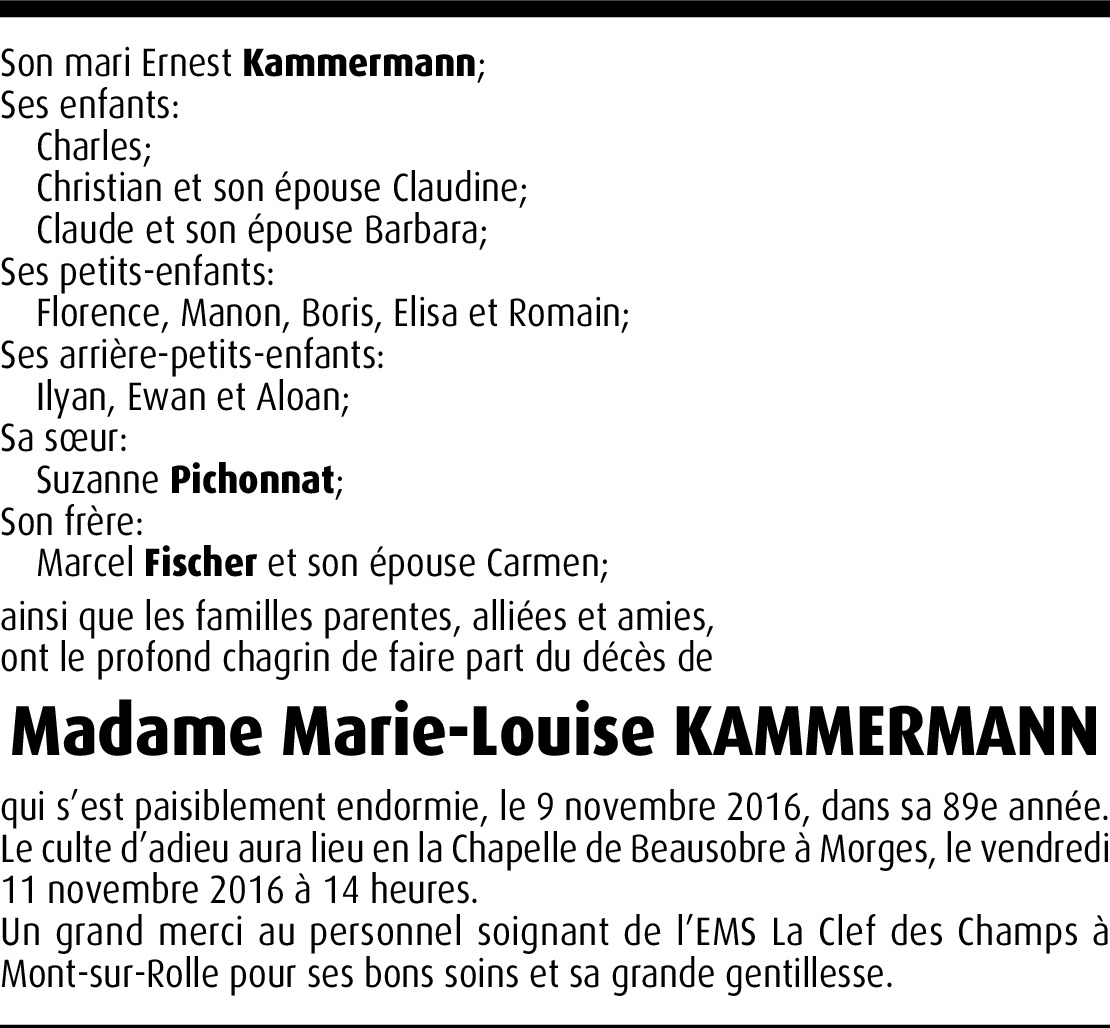 Son mari Ernest Kammermann;
Ses enfants:
Charles;
Christian et son épouse Claudine;
Claude et son épouse Barbara;
Ses petits-enfants:
Florence, Manon, Boris, Elisa et Romain;
Ses arrière-petits-enfants:
Ilyan, Ewan et Aloan;
Sa sœur:
Suzanne Pichonnat;
Son frère:
Marcel Fischer et son épouse Carmen;

ainsi que les familles parentes, alliées et amies, ont le profond chagrin de faire part du décès de

Madame Marie-Louise KAMMERMANN

qui s'est paisiblement endormie, le 9 novembre 2016, dans sa 89e année.
Le culte d'adieu aura lieu en la Chapelle de Beausobre à Morges, le vendredi 11 novembre 2016 à 14 heures.
Un grand merci au personnel soignant de l'EMS La Clef des Champs à Mont-sur-Rolle pour ses bons soins et sa grande gentillesse.